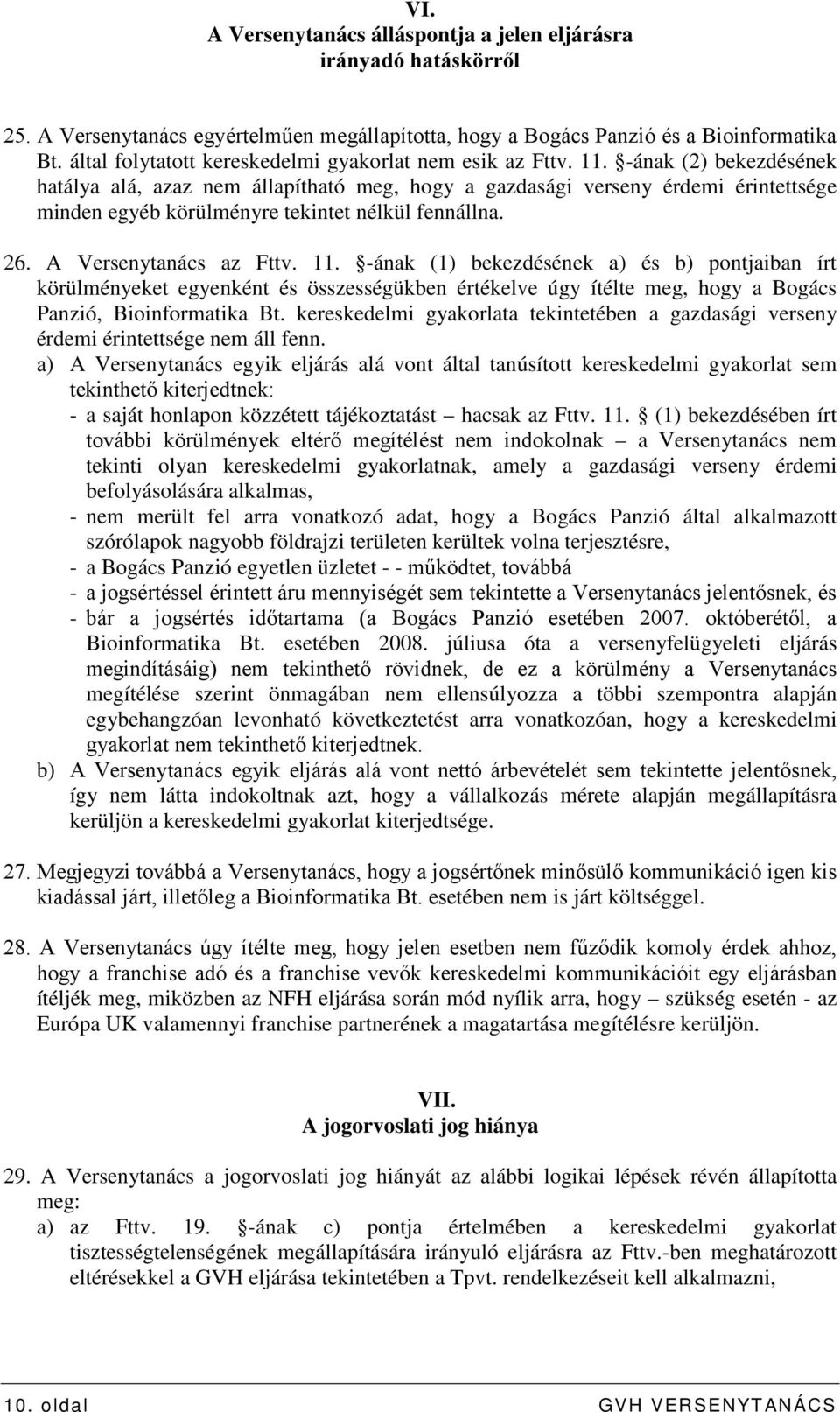 VI.
A Versenytanács álláspontja a jelen eljárásra irányadó hatáskörről

25. A Versenytanács egyértelműen megállapította, hogy a Bogács Panzió és a Bioinformatika Bt. által folytatott kereskedelmi gyakorlat nem esik az Fttv. 11. §-ának (2) bekezdésének hatálya alá, azaz nem állapítható meg, hogy a gazdasági verseny érdemi érintettsége minden egyéb körülményre tekintet nélkül fennállna.

26. A Versenytanács az Fttv. 11. §-ának (1) bekezdésének a) és b) pontjaiban írt körülményeket egyenként és összességükben értékelve úgy ítélte meg, hogy a Bogács Panzió, Bioinformatika Bt. kereskedelmi gyakorlata tekintetében a gazdasági verseny érdemi érintettsége nem áll fenn.
a) A Versenytanács egyik eljárás alá vont által tanúsított kereskedelmi gyakorlat sem tekinthető kiterjedtnek:
- a saját honlapon közzétett tájékoztatást – hacsak az Fttv. 11. § (1) bekezdésében írt további körülmények eltérő megítélést nem indokolnak – a Versenytanács nem tekinti olyan kereskedelmi gyakorlatnak, amely a gazdasági verseny érdemi befolyásolására alkalmas,
- nem merült fel arra vonatkozó adat, hogy a Bogács Panzió által alkalmazott szórólapok nagyobb földrajzi területen kerültek volna terjesztésre,
- a Bogács Panzió egyetlen üzletet - - működtet, továbbá
- a jogsértéssel érintett áru mennyiségét sem tekintette a Versenytanács jelentősnek, és
- bár a jogsértés időtartama (a Bogács Panzió esetében 2007. októberétől, a Bioinformatika Bt. esetében 2008. júliusa óta a versenyfelügyeleti eljárás megindításáig) nem tekinthető rövidnek, de ez a körülmény a Versenytanács megítélése szerint önmagában nem ellensúlyozza a többi szempontra alapján egybehangzóan levonható következtetést arra vonatkozóan, hogy a kereskedelmi gyakorlat nem tekinthető kiterjedtnek.
b) A Versenytanács egyik eljárás alá vont nettó árbevételét sem tekintette jelentősnek, így nem látta indokoltnak azt, hogy a vállalkozás mérete alapján megállapításra kerüljön a kereskedelmi gyakorlat kiterjedtsége.

27. Megjegyzi továbbá a Versenytanács, hogy a jogsértőnek minősülő kommunikáció igen kis kiadással járt, illetőleg a Bioinformatika Bt. esetében nem is járt költséggel.

28. A Versenytanács úgy ítélte meg, hogy jelen esetben nem fűződik komoly érdek ahhoz, hogy a franchise adó és a franchise vevők kereskedelmi kommunikációit egy eljárásban ítéljék meg, miközben az NFH eljárása során mód nyílik arra, hogy – szükség esetén - az Európa UK valamennyi franchise partnerének a magatartása megítélésre kerüljön.

VII.
A jogorvoslati jog hiánya

29. A Versenytanács a jogorvoslati jog hiányát az alábbi logikai lépések révén állapította meg:
a) az Fttv. 19. §-ának c) pontja értelmében a kereskedelmi gyakorlat tisztességtelenségének megállapítására irányuló eljárásra az Fttv.-ben meghatározott eltérésekkel a GVH eljárása tekintetében a Tpvt. rendelkezéseit kell alkalmazni,

10. oldal GVH VERSENYTANÁCS